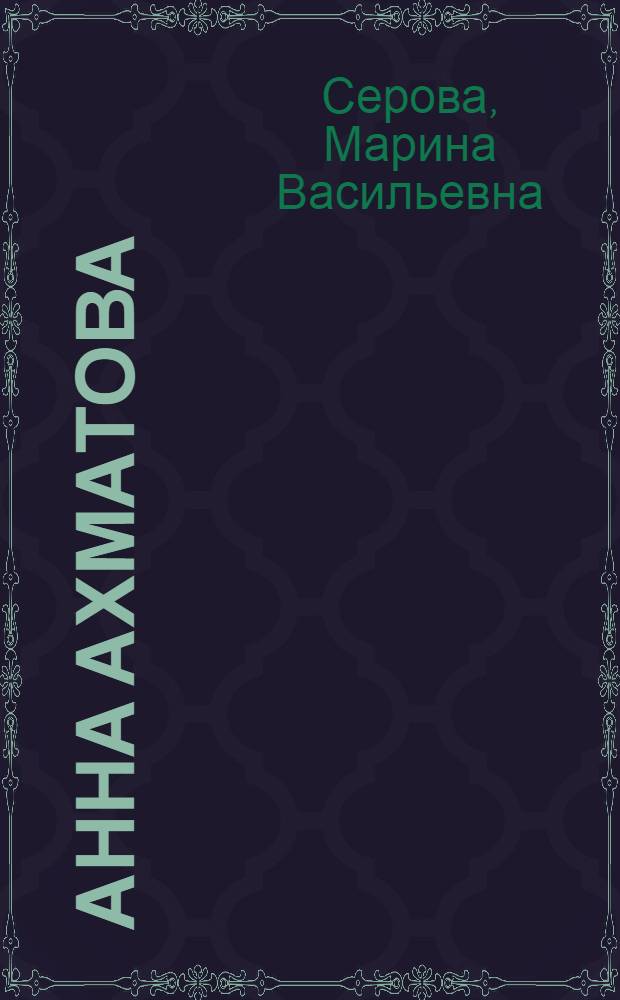 Серова, Марина Васильевна

АННА АХМАТОВА